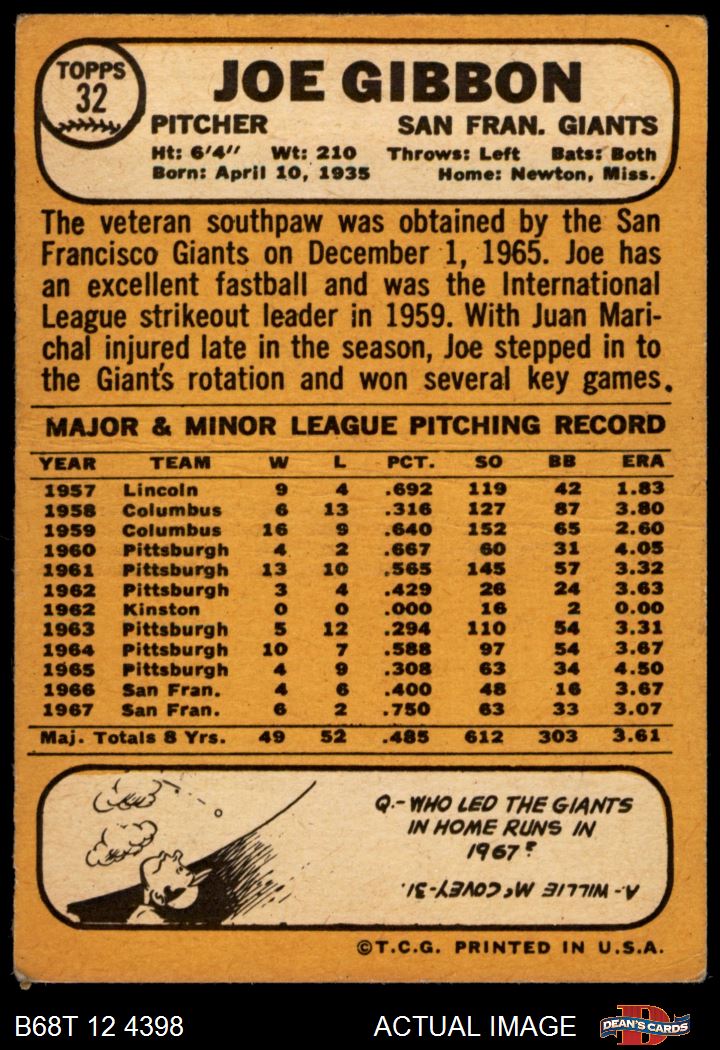 TOPPS 32

JOE GIBBON

PITCHER SAN FRAN. GIANTS

Ht: 6'4" Wt: 210 Throws: Left Bats: Both
Born: April 10, 1935 Home: Newton, Miss.

The veteran southpaw was obtained by the San Francisco Giants on December 1, 1965. Joe has an excellent fastball and was the International League strikeout leader in 1959. With Juan Marichal injured late in the season, Joe stepped in to the Giant's rotation and won several key games.

MAJOR & MINOR LEAGUE PITCHING RECORD

| YEAR | TEAM | W | L | PCT. | SO | BB | ERA |
|---|---|---|---|---|---|---|---|
| 1957 | Lincoln | 9 | 4 | .692 | 119 | 42 | 1.83 |
| 1958 | Columbus | 6 | 13 | .316 | 127 | 87 | 3.80 |
| 1959 | Columbus | 16 | 9 | .640 | 152 | 65 | 2.60 |
| 1960 | Pittsburgh | 4 | 2 | .667 | 60 | 31 | 4.05 |
| 1961 | Pittsburgh | 13 | 10 | .565 | 145 | 57 | 3.32 |
| 1962 | Pittsburgh | 3 | 4 | .429 | 26 | 24 | 3.63 |
| 1962 | Kinston | 0 | 0 | .000 | 16 | 2 | 0.00 |
| 1963 | Pittsburgh | 5 | 12 | .294 | 110 | 54 | 3.31 |
| 1964 | Pittsburgh | 10 | 7 | .588 | 97 | 54 | 3.67 |
| 1965 | Pittsburgh | 4 | 9 | .308 | 63 | 34 | 4.50 |
| 1966 | San Fran. | 4 | 6 | .400 | 48 | 16 | 3.67 |
| 1967 | San Fran. | 6 | 2 | .750 | 63 | 33 | 3.07 |
| Maj. Totals 8 Yrs. | | 49 | 52 | .485 | 612 | 303 | 3.61 |

Q.- WHO LED THE GIANTS IN HOME RUNS IN 1967?

A.- WILLIE McCOVEY-31.

©T.C.G. PRINTED IN U.S.A.

B68T 12 4398 ACTUAL IMAGE DEAN'S CARDS